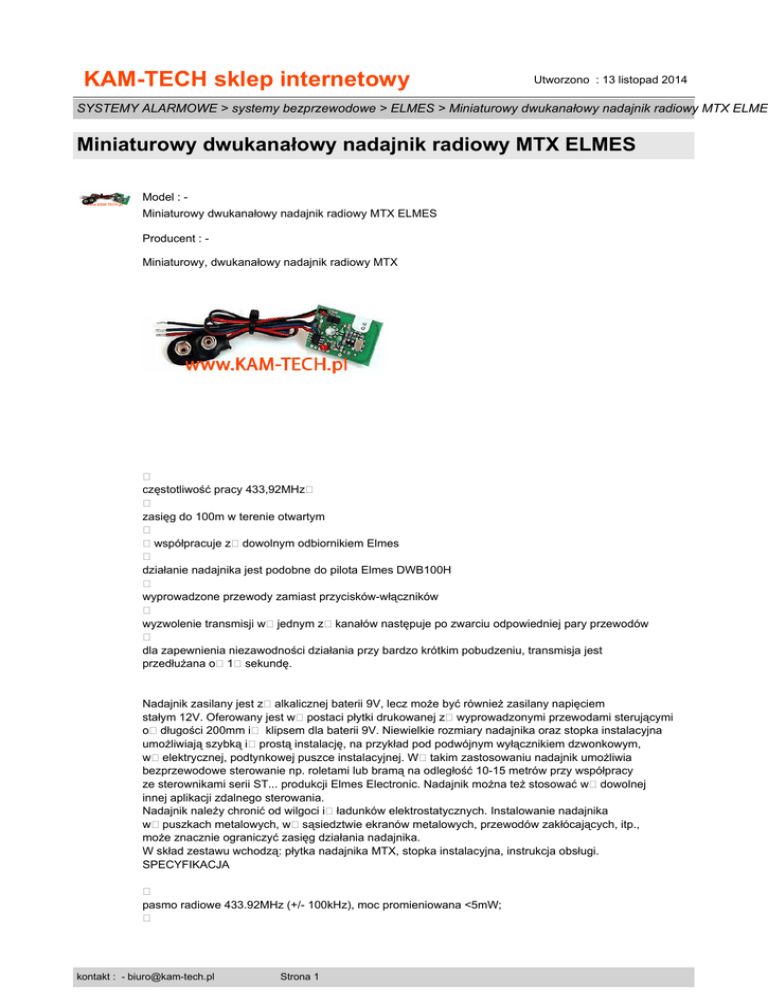 KAM-TECH sklep internetowy

Utworzono : 13 listopad 2014

SYSTEMY ALARMOWE > systemy bezprzewodowe > ELMES > Miniaturowy dwukanałowy nadajnik radiowy MTX ELME

Miniaturowy dwukanałowy nadajnik radiowy MTX ELMES

Model : -
Miniaturowy dwukanałowy nadajnik radiowy MTX ELMES

Producent : -

Miniaturowy, dwukanałowy nadajnik radiowy MTX

www.KAM-TECH.pl

□
częstotliwość pracy 433,92MHz□
□
zasięg do 100m w terenie otwartym
□
□ współpracuje z□ dowolnym odbiornikiem Elmes
□
działanie nadajnika jest podobne do pilota Elmes DWB100H
□
wyprowadzone przewody zamiast przycisków-włączników
□
wyzwolenie transmisji w□ jednym z□ kanałów następuje po zwarciu odpowiedniej pary przewodów
□
dla zapewnienia niezawodności działania przy bardzo krótkim pobudzeniu, transmisja jest przedłużana o□ 1□ sekundę.

Nadajnik zasilany jest z□ alkalicznej baterii 9V, lecz może być również zasilany napięciem stałym 12V. Oferowany jest w□ postaci płytki drukowanej z□ wyprowadzonymi przewodami sterującymi o□ długości 200mm i□ klipsem dla baterii 9V. Niewielkie rozmiary nadajnika oraz stopka instalacyjna umożliwiają szybką i□ prostą instalację, na przykład pod podwójnym wyłącznikiem dzwonkowym, w□ elektrycznej, podtynkowej puszce instalacyjnej. W□ takim zastosowaniu nadajnik umożliwia bezprzewodowe sterowanie np. roletami lub bramą na odległość 10-15 metrów przy współpracy ze sterownikami serii ST... produkcji Elmes Electronic. Nadajnik można też stosować w□ dowolnej innej aplikacji zdalnego sterowania.
Nadajnik należy chronić od wilgoci i□ ładunków elektrostatycznych. Instalowanie nadajnika w□ puszkach metalowych, w□ sąsiedztwie ekranów metalowych, przewodów zakłócających, itp., może znacznie ograniczyć zasięg działania nadajnika.
W skład zestawu wchodzą: płytka nadajnika MTX, stopka instalacyjna, instrukcja obsługi.
SPECYFIKACJA

□
pasmo radiowe 433.92MHz (+/- 100kHz), moc promieniowana <5mW;
□

kontakt : - biuro@kam-tech.pl

Strona 1